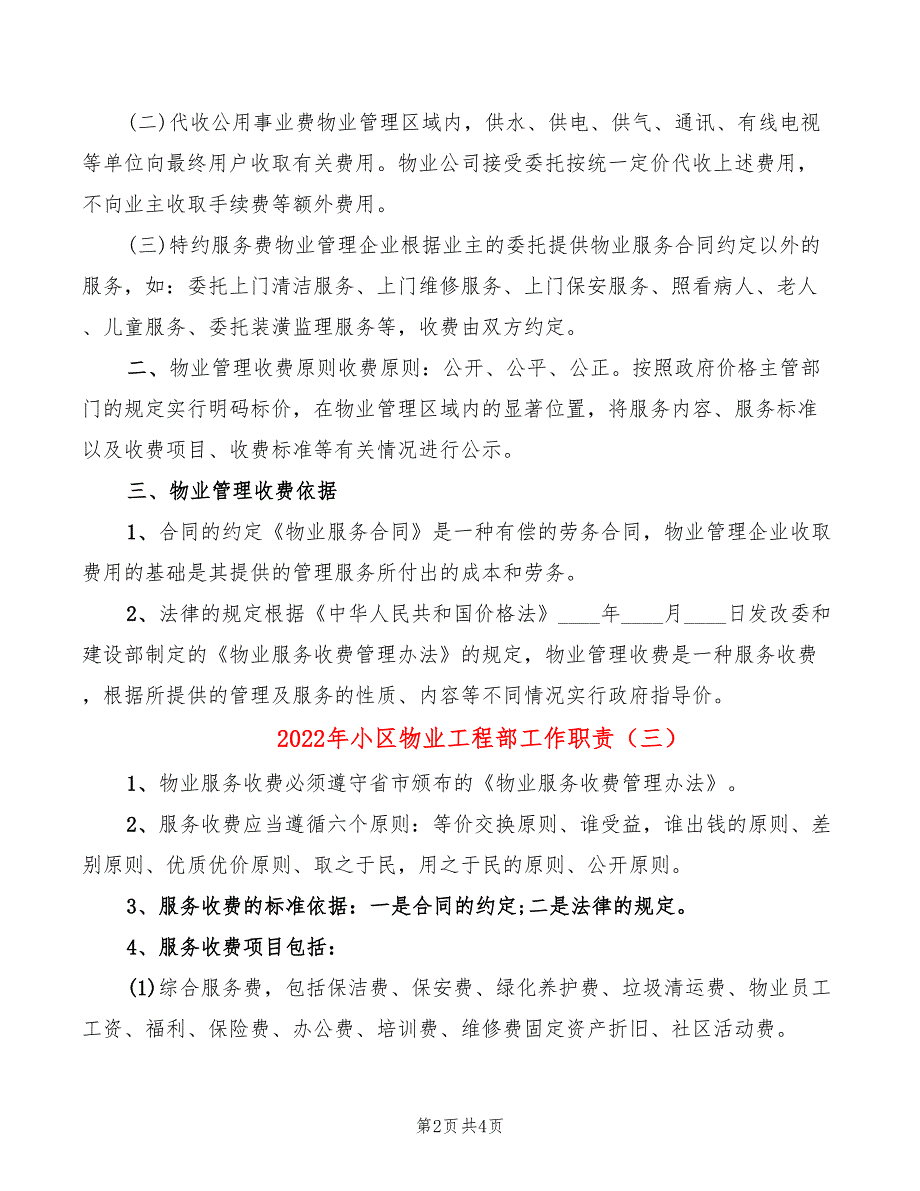 (二)代收公用事业费物业管理区域内，供水、供电、供气、通讯、有线电视等单位向最终用户收取有关费用。物业公司接受委托按统一定价代收上述费用，不向业主收取手续费等额外费用。

(三)特约服务费物业管理企业根据业主的委托提供物业服务合同约定以外的服务，如：委托上门清洁服务、上门维修服务、上门保安服务、照看病人、老人、儿童服务、委托装潢监理服务等，收费由双方约定。

二、物业管理收费原则收费原则：公开、公平、公正。按照政府价格主管部门的规定实行明码标价，在物业管理区域内的显著位置，将服务内容、服务标准以及收费项目、收费标准等有关情况进行公示。

三、物业管理收费依据

1、合同的约定《物业服务合同》是一种有偿的劳务合同，物业管理企业收取费用的基础是其提供的管理服务所付出的成本和劳务。

2、法律的规定根据《中华人民共和国价格法》____年____月____日发改委和建设部制定的《物业服务收费管理办法》的规定，物业管理收费是一种服务收费，根据所提供的管理及服务的性质、内容等不同情况实行政府指导价。

2022年小区物业工程部工作职责（三）

1、物业服务收费必须遵守省市颁布的《物业服务收费管理办法》。

2、服务收费应当遵循六个原则：等价交换原则、谁受益，谁出钱的原则、差别原则、优质优价原则、取之于民，用之于民的原则、公开原则。

3、服务收费的标准依据：一是合同的约定;二是法律的规定。

4、服务收费项目包括：

(1)综合服务费，包括保洁费、保安费、绿化养护费、垃圾清运费、物业员工工资、福利、保险费、办公费、培训费、维修费固定资产折旧、社区活动费。

第2页 共4页